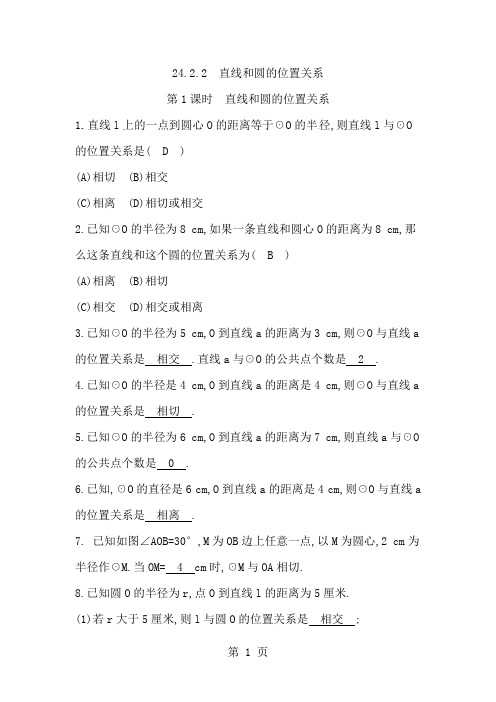 24.2.2 直线和圆的位置关系

第1课时 直线和圆的位置关系

1.直线l上的一点到圆心O的距离等于⊙O的半径,则直线l与⊙O的位置关系是( D )

(A)相切 (B)相交

(C)相离 (D)相切或相交

2.已知⊙O的半径为8 cm,如果一条直线和圆心O的距离为8 cm,那么这条直线和这个圆的位置关系为( B )

(A)相离 (B)相切

(C)相交 (D)相交或相离

3.已知⊙O的半径为5 cm,O到直线a的距离为3 cm,则⊙O与直线a的位置关系是 相交 .直线a与⊙O的公共点个数是 2 .

4.已知⊙O的半径是4 cm,O到直线a的距离是4 cm,则⊙O与直线a的位置关系是 相切 .

5.已知⊙O的半径为6 cm,O到直线a的距离为7 cm,则直线a与⊙O的公共点个数是 0 .

6.已知,⊙O的直径是6 cm,O到直线a的距离是4 cm,则⊙O与直线a的位置关系是 相离 .

7. 已知如图∠AOB=30°,M为OB边上任意一点,以M为圆心,2 cm为半径作⊙M.当OM= 4 cm时,⊙M与OA相切.

8.已知圆O的半径为r,点O到直线l的距离为5厘米.

(1)若r大于5厘米,则l与圆O的位置关系是 相交 ;

第 1 页